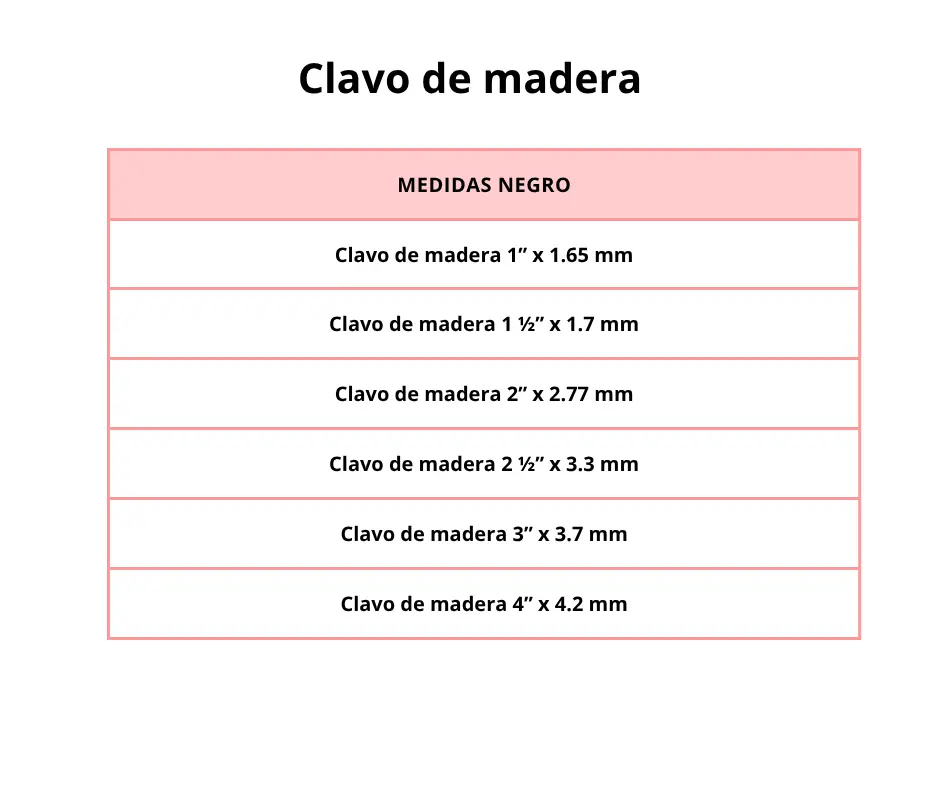 Clavo de madera

| MEDIDAS NEGRO |
|---|
| Clavo de madera 1" x 1.65 mm |
| Clavo de madera 1 ½" x 1.7 mm |
| Clavo de madera 2" x 2.77 mm |
| Clavo de madera 2 ½" x 3.3 mm |
| Clavo de madera 3" x 3.7 mm |
| Clavo de madera 4" x 4.2 mm |